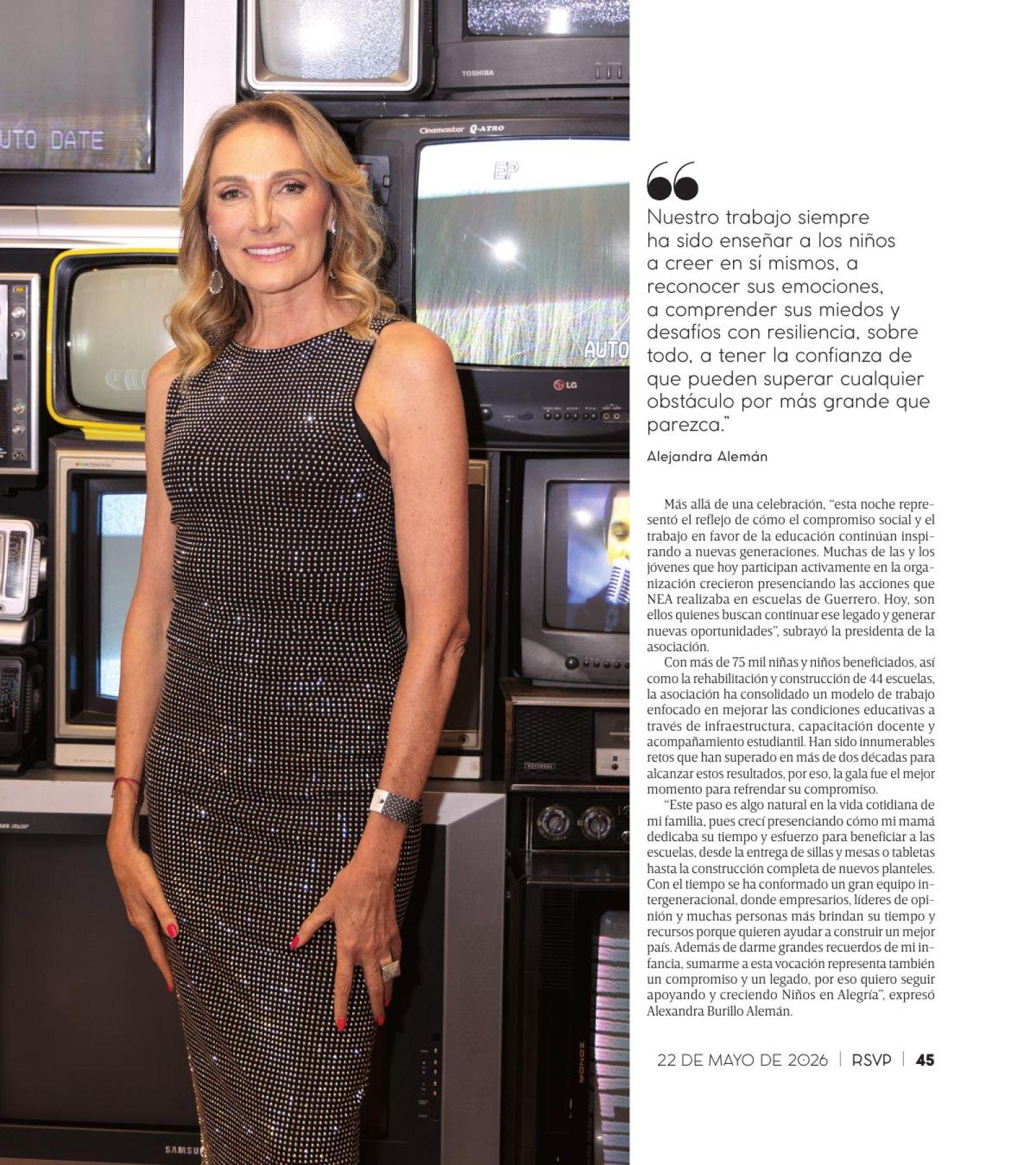 Nuestro trabajo siempre ha sido enseñar a los niños a creer en sí mismos, a reconocer sus emociones, a comprender sus miedos y desafíos con resiliencia, sobre todo, a tener la confianza de que pueden superar cualquier obstáculo por más grande que parezca."

Alejandra Alemán

Más allá de una celebración, "esta noche representó el reflejo de cómo el compromiso social y el trabajo en favor de la educación continúan inspirando a nuevas generaciones. Muchas de las y los jóvenes que hoy participan activamente en la organización crecieron presenciando las acciones que NEA realizaba en escuelas de Guerrero. Hoy, son ellos quienes buscan continuar ese legado y generar nuevas oportunidades", subrayó la presidenta de la asociación.

Con más de 75 mil niñas y niños beneficiados, así como la rehabilitación y construcción de 44 escuelas, la asociación ha consolidado un modelo de trabajo enfocado en mejorar las condiciones educativas a través de infraestructura, capacitación docente y acompañamiento estudiantil. Han sido innumerables retos que han superado en más de dos décadas para alcanzar estos resultados, por eso, la gala fue el mejor momento para refrendar su compromiso.

"Este paso es algo natural en la vida cotidiana de mi familia, pues crecí presenciando cómo mi mamá dedicaba su tiempo y esfuerzo para beneficiar a las escuelas, desde la entrega de sillas y mesas o tabletas hasta la construcción completa de nuevos planteles. Con el tiempo se ha conformado un gran equipo intergeneracional, donde empresarios, líderes de opinión y muchas personas más brindan su tiempo y recursos porque quieren ayudar a construir un mejor país. Además de darme grandes recuerdos de mi infancia, sumarme a esta vocación representa también un compromiso y un legado, por eso quiero seguir apoyando y creciendo Niños en Alegría", expresó Alexandra Burillo Alemán.

22 DE MAYO DE 2026 | RSVP | 45